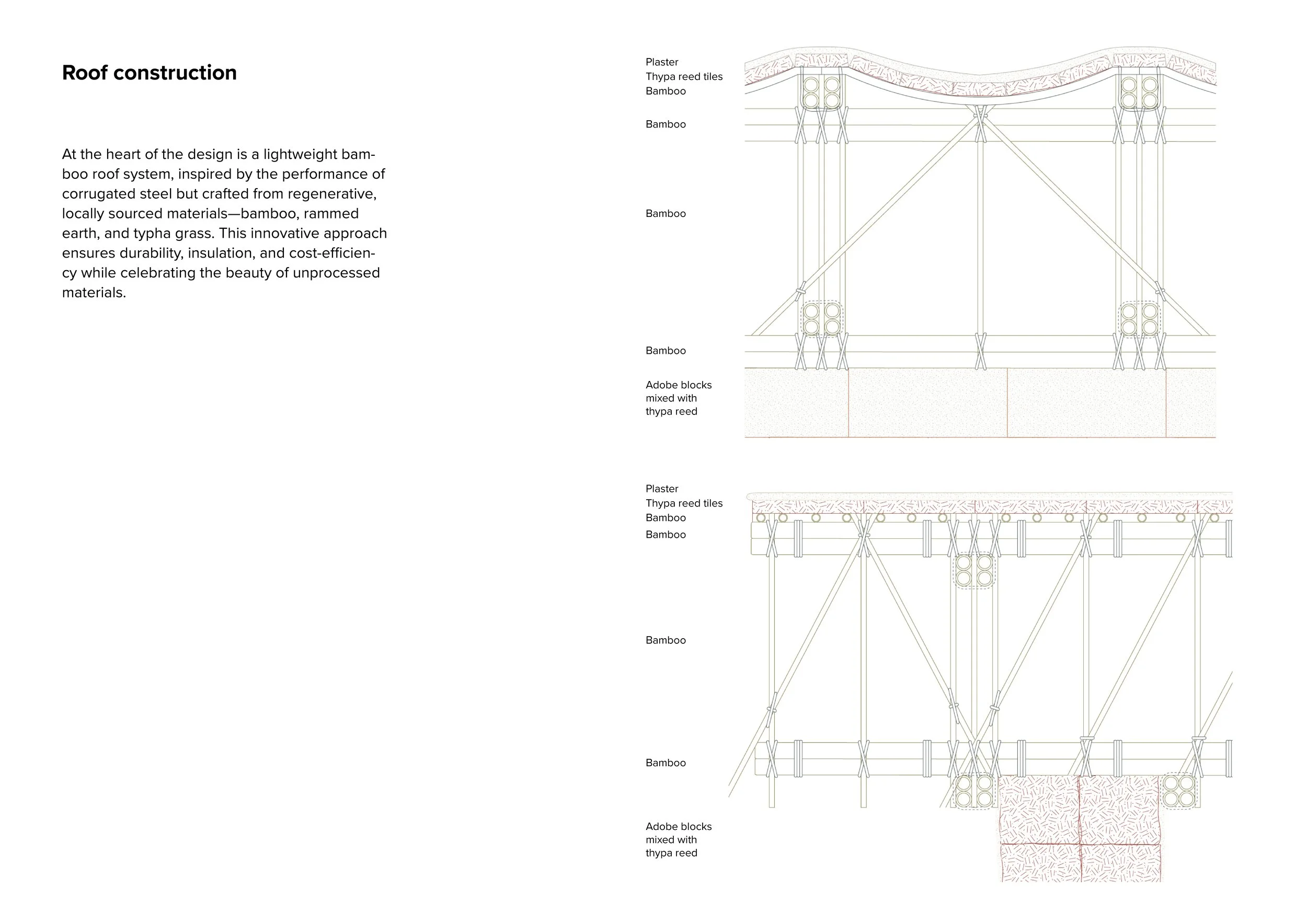 Roof construction

At the heart of the design is a lightweight bamboo roof system, inspired by the performance of corrugated steel but crafted from regenerative, locally sourced materials—bamboo, rammed earth, and typha grass. This innovative approach ensures durability, insulation, and cost-efficiency while celebrating the beauty of unprocessed materials.

Plaster
Thypa reed tiles
Bamboo

Bamboo

Bamboo

Bamboo

Adobe blocks mixed with thypa reed

Plaster
Thypa reed tiles
Bamboo
Bamboo

Bamboo

Bamboo

Adobe blocks mixed with thypa reed